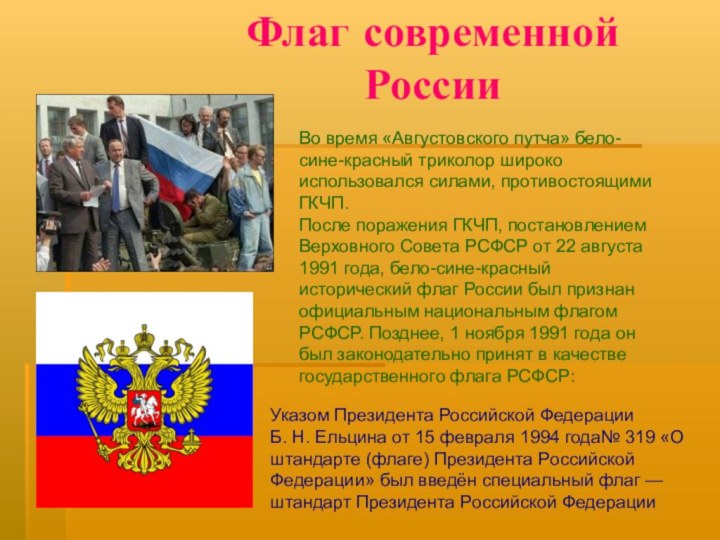 Флаг современной России

Во время «Августовского путча» бело-сине-красный триколор широко использовался силами, противостоящими ГКЧП.
После поражения ГКЧП, постановлением Верховного Совета РСФСР от 22 августа 1991 года, бело-сине-красный исторический флаг России был признан официальным национальным флагом РСФСР. Позднее, 1 ноября 1991 года он был законодательно принят в качестве государственного флага РСФСР:

Указом Президента Российской Федерации Б. Н. Ельцина от 15 февраля 1994 года№ 319 «О штандарте (флаге) Президента Российской Федерации» был введён специальный флаг — штандарт Президента Российской Федерации